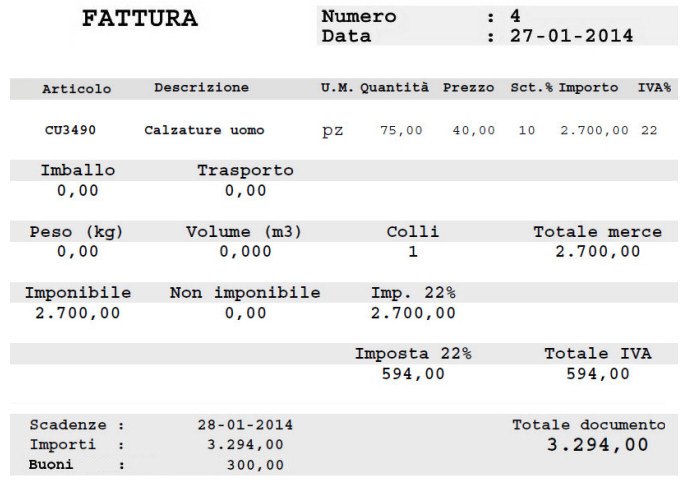 FATTURA

Numero : 4
Data : 27-01-2014

| Articolo | Descrizione | U.M. | Quantità | Prezzo | Sct.% | Importo | IVA% |
|---|---|---|---|---|---|---|---|
| CU3490 | Calzature uomo | pz | 75,00 | 40,00 | 10 | 2.700,00 | 22 |

| Imballo | Trasporto |
|---|---|
| 0,00 | 0,00 |

| Peso (kg) | Volume (m3) | Colli | Totale merce |
|---|---|---|---|
| 0,00 | 0,000 | 1 | 2.700,00 |

| Imponibile | Non imponibile | Imp. 22% |
|---|---|---|
| 2.700,00 | 0,00 | 2.700,00 |

| Imposta 22% | Totale IVA |
|---|---|
| 594,00 | 594,00 |

Scadenze : 28-01-2014
Importi : 3.294,00
Buoni : 300,00

Totale documento
3.294,00